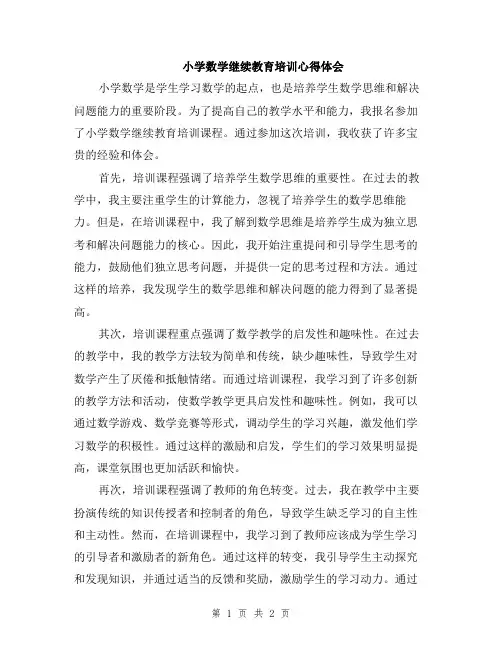 小学数学继续教育培训心得体会

小学数学是学生学习数学的起点，也是培养学生数学思维和解决问题能力的重要阶段。为了提高自己的教学水平和能力，我报名参加了小学数学继续教育培训课程。通过参加这次培训，我收获了许多宝贵的经验和体会。

首先，培训课程强调了培养学生数学思维的重要性。在过去的教学中，我主要注重学生的计算能力，忽视了培养学生的数学思维能力。但是，在培训课程中，我了解到数学思维是培养学生成为独立思考和解决问题能力的核心。因此，我开始注重提问和引导学生思考的能力，鼓励他们独立思考问题，并提供一定的思考过程和方法。通过这样的培养，我发现学生的数学思维和解决问题的能力得到了显著提高。

其次，培训课程重点强调了数学教学的启发性和趣味性。在过去的教学中，我的教学方法较为简单和传统，缺少趣味性，导致学生对数学产生了厌倦和抵触情绪。而通过培训课程，我学习到了许多创新的教学方法和活动，使数学教学更具启发性和趣味性。例如，我可以通过数学游戏、数学竞赛等形式，调动学生的学习兴趣，激发他们学习数学的积极性。通过这样的激励和启发，学生们的学习效果明显提高，课堂氛围也更加活跃和愉快。

再次，培训课程强调了教师的角色转变。过去，我在教学中主要扮演传统的知识传授者和控制者的角色，导致学生缺乏学习的自主性和主动性。然而，在培训课程中，我学习到了教师应该成为学生学习的引导者和激励者的新角色。通过这样的转变，我引导学生主动探究和发现知识，并通过适当的反馈和奖励，激励学生的学习动力。通过

第 1 页 共 2 页